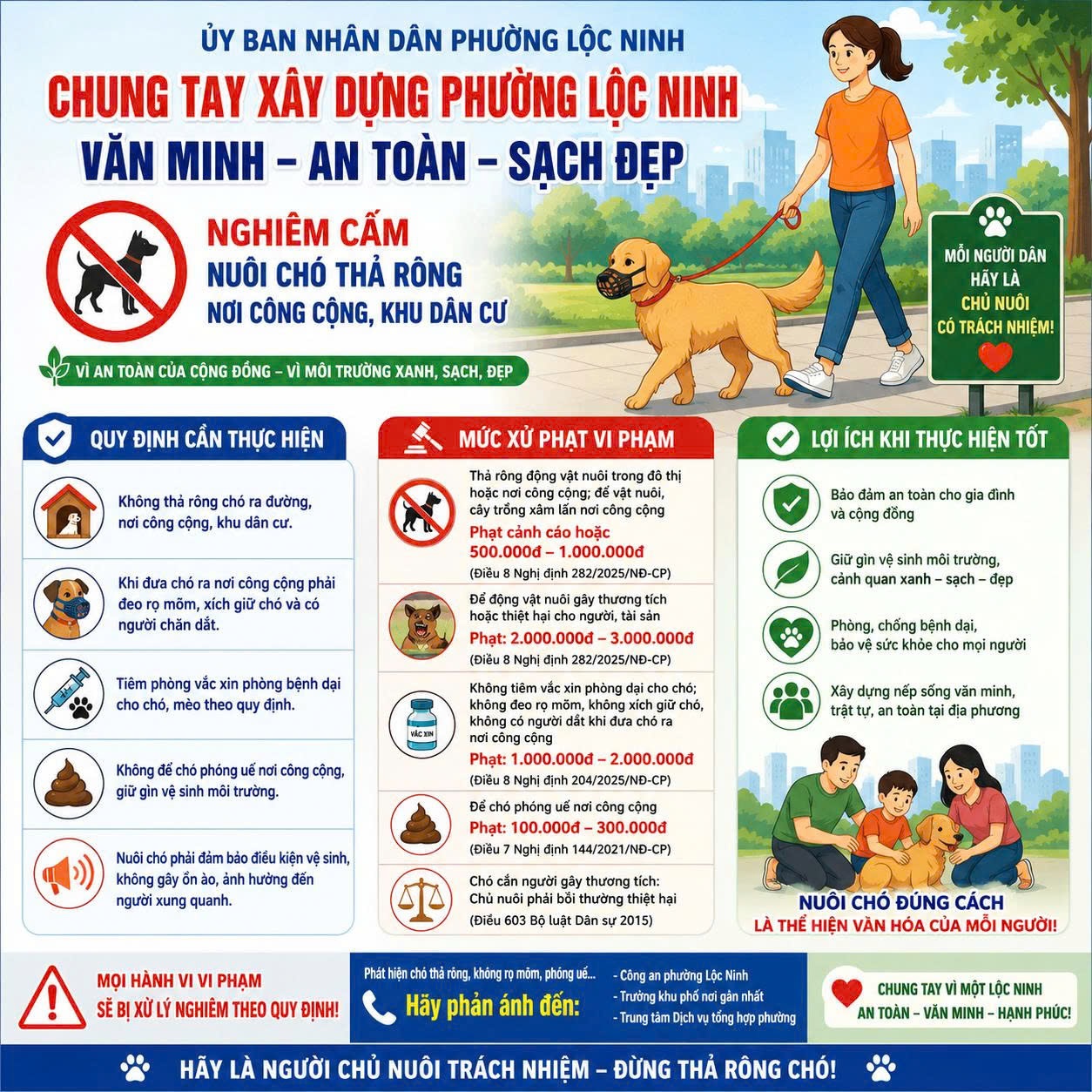 ỦY BAN NHÂN DÂN PHƯỜNG LỘC NINH

CHUNG TAY XÂY DỰNG PHƯỜNG LỘC NINH
VĂN MINH – AN TOÀN – SẠCH ĐẸP

NGHIÊM CẤM
NUÔI CHÓ THẢ RÔNG
NƠI CÔNG CỘNG, KHU DÂN CƯ

VÌ AN TOÀN CỦA CỘNG ĐỒNG – VÌ MÔI TRƯỜNG XANH, SẠCH, ĐẸP

MỖI NGƯỜI DÂN HÃY LÀ CHỦ NUÔI CÓ TRÁCH NHIỆM!

QUY ĐỊNH CẦN THỰC HIỆN

Không thả rông chó ra đường, nơi công cộng, khu dân cư.

Khi đưa chó ra nơi công cộng phải đeo rọ mõm, xích giữ chó và có người chăn dắt.

Tiêm phòng vắc xin phòng bệnh dại cho chó, mèo theo quy định.

Không để chó phóng uế nơi công cộng, giữ gìn vệ sinh môi trường.

Nuôi chó phải đảm bảo điều kiện vệ sinh, không gây ồn ào, ảnh hưởng đến người xung quanh.

MỨC XỬ PHẠT VI PHẠM

Thả rông động vật nuôi trong đô thị hoặc nơi công cộng; để vật nuôi, cây trồng xâm lấn nơi công cộng
Phạt cảnh cáo hoặc 500.000đ – 1.000.000đ
(Điều 8 Nghị định 282/2025/NĐ-CP)

Để động vật nuôi gây thương tích hoặc thiệt hại cho người, tài sản
Phạt: 2.000.000đ – 3.000.000đ
(Điều 8 Nghị định 282/2025/NĐ-CP)

VẮC XIN
Không tiêm vắc xin phòng dại cho chó; không đeo rọ mõm, không xích giữ chó, không có người dắt khi đưa chó ra nơi công cộng
Phạt: 1.000.000đ – 2.000.000đ
(Điều 8 Nghị định 204/2025/NĐ-CP)

Để chó phóng uế nơi công cộng
Phạt: 100.000đ – 300.000đ
(Điều 7 Nghị định 144/2021/NĐ-CP)

Chó cắn người gây thương tích: Chủ nuôi phải bồi thường thiệt hại
(Điều 603 Bộ luật Dân sự 2015)

LỢI ÍCH KHI THỰC HIỆN TỐT

Bảo đảm an toàn cho gia đình và cộng đồng

Giữ gìn vệ sinh môi trường, cảnh quan xanh – sạch – đẹp

Phòng, chống bệnh dại, bảo vệ sức khỏe cho mọi người

Xây dựng nếp sống văn minh, trật tự, an toàn tại địa phương

NUÔI CHÓ ĐÚNG CÁCH
LÀ THỂ HIỆN VĂN HÓA CỦA MỖI NGƯỜI!

MỌI HÀNH VI VI PHẠM
SẼ BỊ XỬ LÝ NGHIÊM THEO QUY ĐỊNH!

Phát hiện chó thả rông, không rọ mõm, phóng uế...
Hãy phản ánh đến:
- Công an phường Lộc Ninh
- Trưởng khu phố nơi gần nhất
- Trung tâm Dịch vụ tổng hợp phường

CHUNG TAY VÌ MỘT LỘC NINH
AN TOÀN – VĂN MINH – HẠNH PHÚC!

HÃY LÀ NGƯỜI CHỦ NUÔI TRÁCH NHIỆM – ĐỪNG THẢ RÔNG CHÓ!